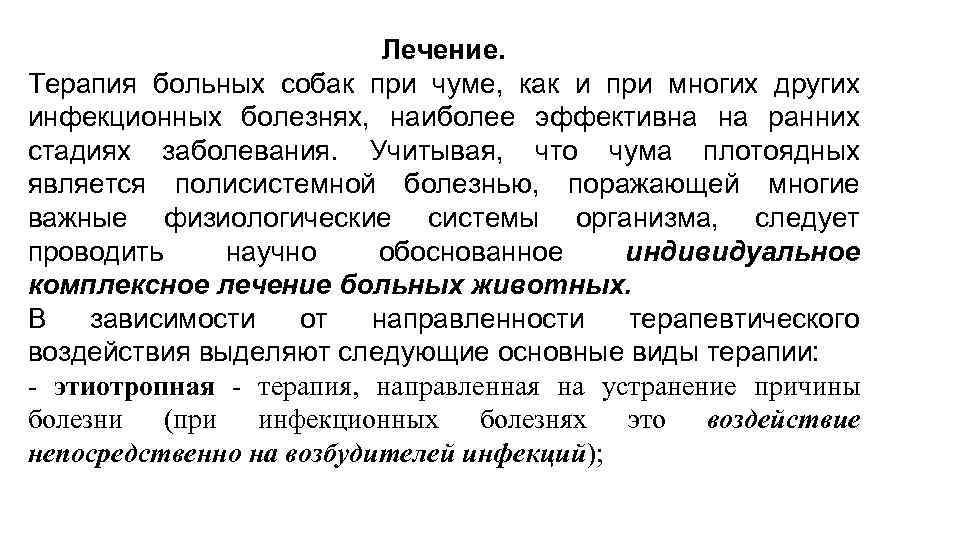 Лечение.

Терапия больных собак при чуме, как и при многих других инфекционных болезнях, наиболее эффективна на ранних стадиях заболевания. Учитывая, что чума плотоядных является полисистемной болезнью, поражающей многие важные физиологические системы организма, следует проводить научно обоснованное индивидуальное комплексное лечение больных животных.

В зависимости от направленности терапевтического воздействия выделяют следующие основные виды терапии:

- этиотропная - терапия, направленная на устранение причины болезни (при инфекционных болезнях это воздействие непосредственно на возбудителей инфекций);